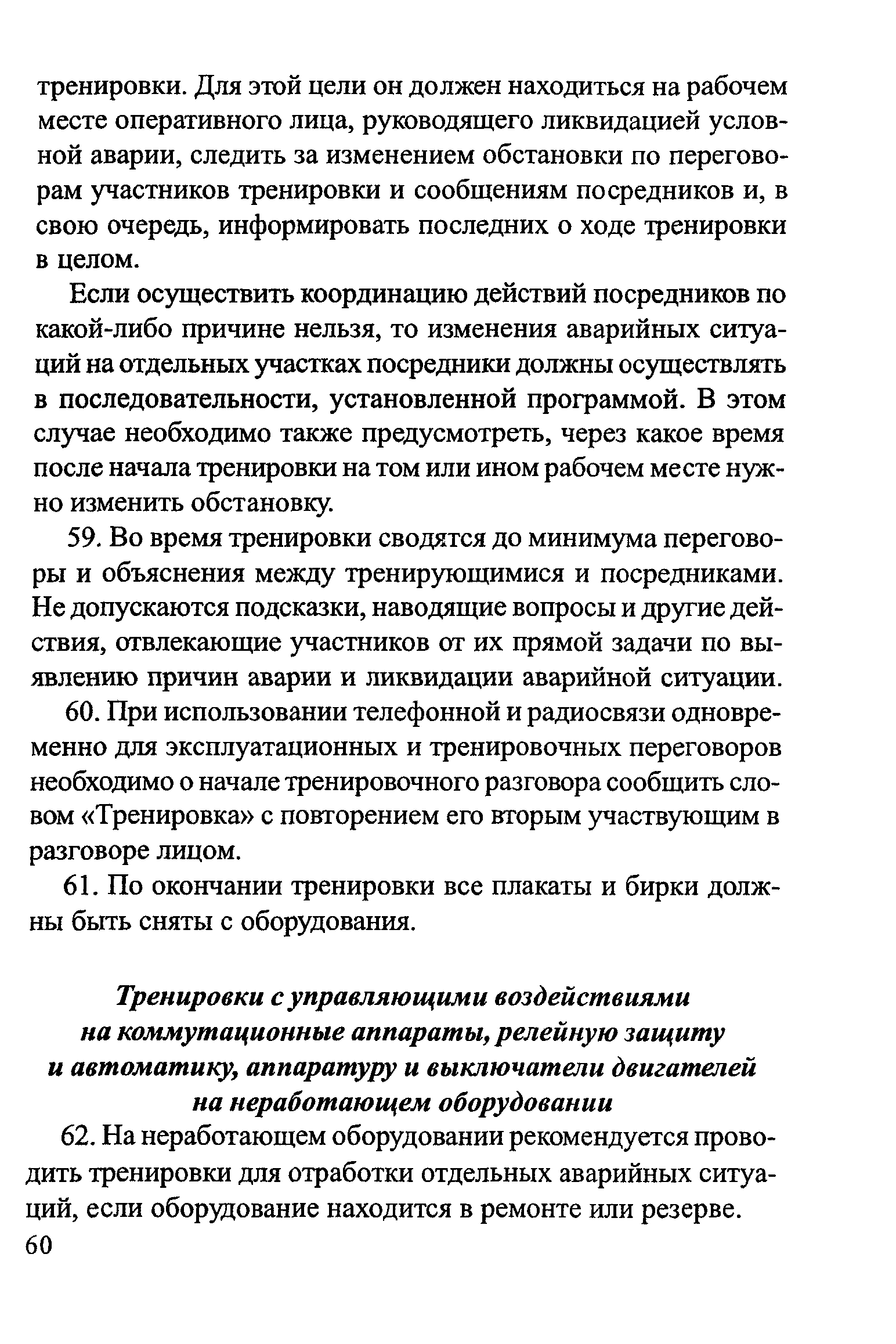 тренировки. Для этой цели он должен находиться на рабочем месте оперативного лица, руководящего ликвидацией условной аварии, следить за изменением обстановки по переговорам участников тренировки и сообщениям посредников и, в свою очередь, информировать последних о ходе тренировки в целом.

Если осуществить координацию действий посредников по какой-либо причине нельзя, то изменения аварийных ситуаций на отдельных участках посредники должны осуществлять в последовательности, установленной программой. В этом случае необходимо также предусмотреть, через какое время после начала тренировки на том или ином рабочем месте нужно изменить обстановку.

59. Во время тренировки сводятся до минимума переговоры и объяснения между тренирующимися и посредниками. Не допускаются подсказки, наводящие вопросы и другие действия, отвлекающие участников от их прямой задачи по выявлению причин аварии и ликвидации аварийной ситуации.

60. При использовании телефонной и радиосвязи одновременно для эксплуатационных и тренировочных переговоров необходимо о начале тренировочного разговора сообщить словом «Тренировка» с повторением его вторым участвующим в разговоре лицом.

61. По окончании тренировки все плакаты и бирки должны быть сняты с оборудования.

Тренировки с управляющими воздействиями на коммутационные аппараты, релейную защиту и автоматику, аппаратуру и выключатели двигателей на неработающем оборудовании

62. На неработающем оборудовании рекомендуется проводить тренировки для отработки отдельных аварийных ситуаций, если оборудование находится в ремонте или резерве.

60